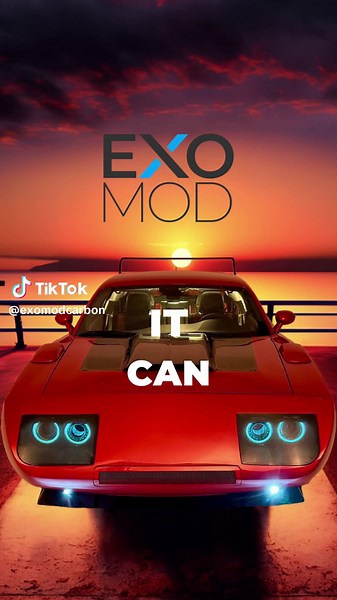 EXO
MOD

TikTok
@exomodcarbon

IT
CAN